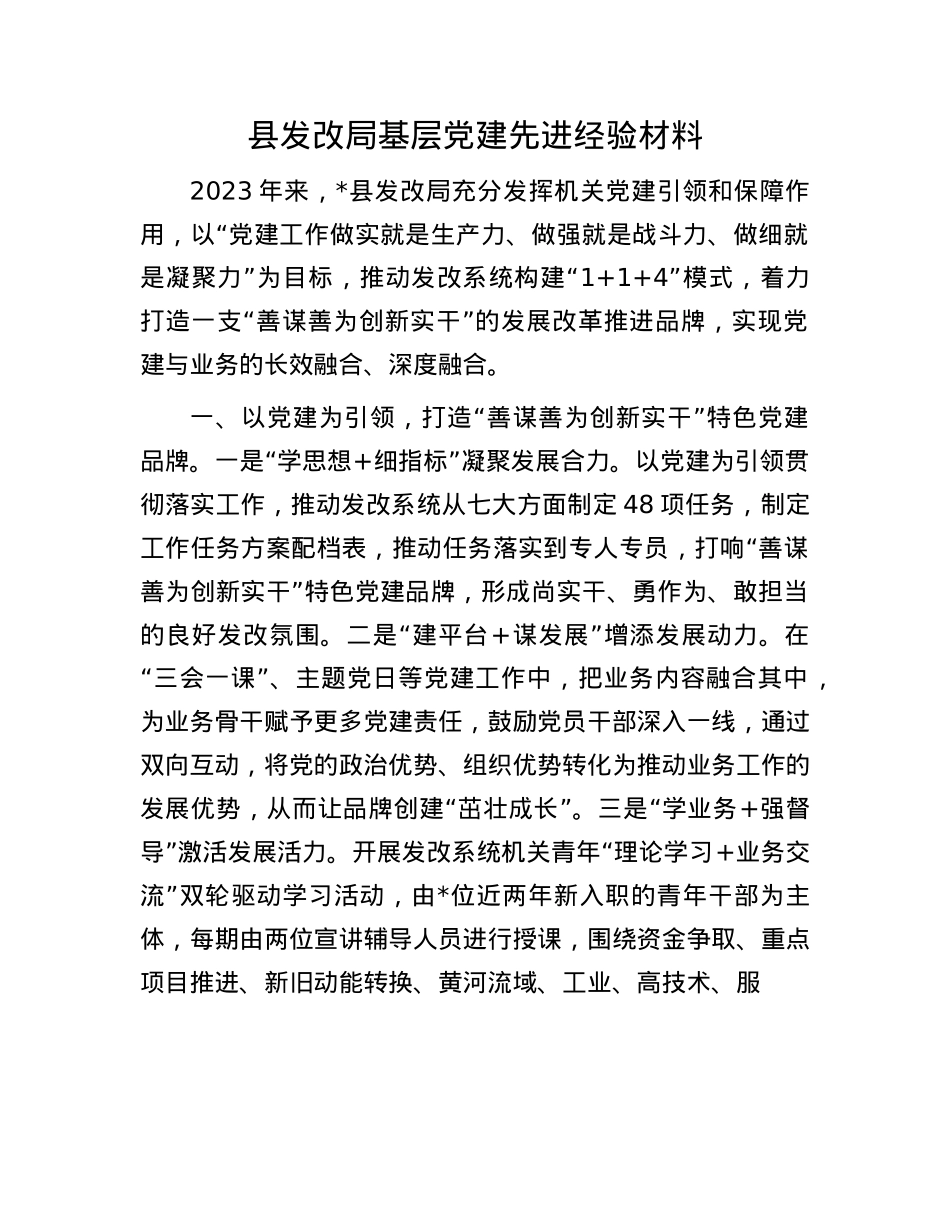 县发改局基层党建先进经验材料

2023 年来，*县发改局充分发挥机关党建引领和保障作用，以“党建工作做实就是生产力、做强就是战斗力、做细就是凝聚力”为目标，推动发改系统构建“1+1+4”模式，着力打造一支“善谋善为创新实干”的发展改革推进品牌，实现党建与业务的长效融合、深度融合。

一、以党建为引领，打造“善谋善为创新实干”特色党建品牌。一是“学思想＋细指标”凝聚发展合力。以党建为引领贯彻落实工作，推动发改系统从七大方面制定 48 项任务，制定工作任务方案配档表，推动任务落实到专人专员，打响“善谋善为创新实干”特色党建品牌，形成尚实干、勇作为、敢担当的良好发改氛围。二是“建平台＋谋发展”增添发展动力。在“三会一课”、主题党日等党建工作中，把业务内容融合其中，为业务骨干赋予更多党建责任，鼓励党员干部深入一线，通过双向互动，将党的政治优势、组织优势转化为推动业务工作的发展优势，从而让品牌创建“茁壮成长”。三是“学业务＋强督导”激活发展活力。开展发改系统机关青年“理论学习＋业务交流”双轮驱动学习活动，由*位近两年新入职的青年干部为主体，每期由两位宣讲辅导人员进行授课，围绕资金争取、重点项目推进、新旧动能转换、黄河流域、工业、高技术、服